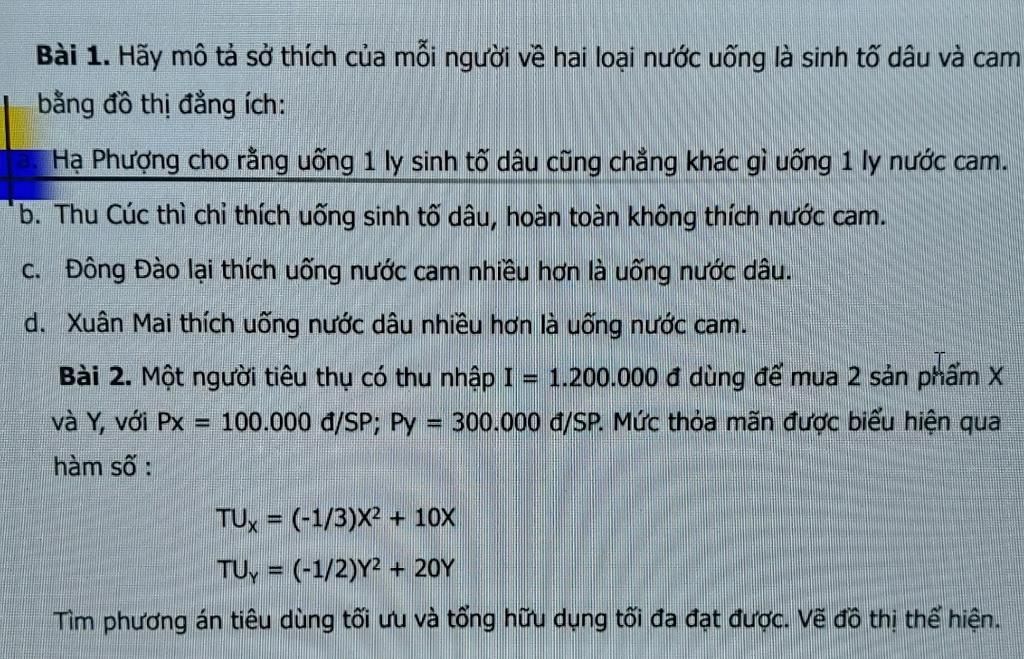 Bài 1. Hãy mô tả sở thích của mỗi người về hai loại nước uống là sinh tố dâu và cam bằng đồ thị đẳng ích:

a. Hạ Phượng cho rằng uống 1 ly sinh tố dâu cũng chẳng khác gì uống 1 ly nước cam.

b. Thu Cúc thì chỉ thích uống sinh tố dâu, hoàn toàn không thích nước cam.

c. Đông Đào lại thích uống nước cam nhiều hơn là uống nước dâu.

d. Xuân Mai thích uống nước dâu nhiều hơn là uống nước cam.

Bài 2. Một người tiêu thụ có thu nhập I = 1.200.000 đ dùng để mua 2 sản phẩm X và Y, với Px = 100.000 đ/SP; Py = 300.000 đ/SP. Mức thỏa mãn được biểu hiện qua hàm số :

$TU_X = (-1/3)X^2 + 10X$

$TU_Y = (-1/2)Y^2 + 20Y$

Tìm phương án tiêu dùng tối ưu và tổng hữu dụng tối đa đạt được. Vẽ đồ thị thể hiện.